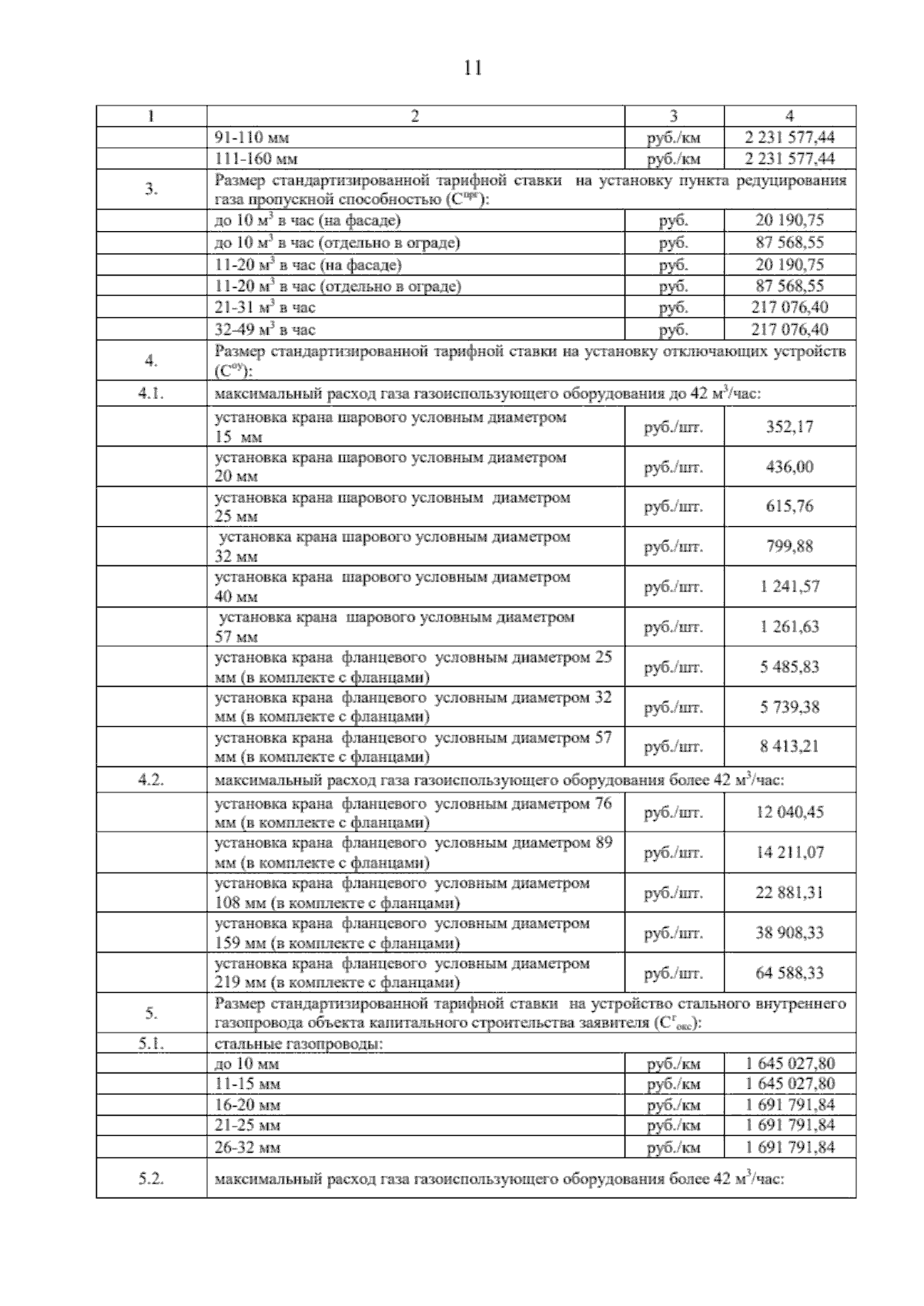 11

| 1 | 2 | 3 | 4 |
|---|---|---|---|
| | 91-110 мм | руб./км | 2 231 577,44 |
| | 111-160 мм | руб./км | 2 231 577,44 |
| 3. | Размер стандартизированной тарифной ставки на установку пункта редуцирования газа пропускной способностью ($С^{прг}$): | | |
| | до 10 $м^3$ в час (на фасаде) | руб. | 20 190,75 |
| | до 10 $м^3$ в час (отдельно в ограде) | руб. | 87 568,55 |
| | 11-20 $м^3$ в час (на фасаде) | руб. | 20 190,75 |
| | 11-20 $м^3$ в час (отдельно в ограде) | руб. | 87 568,55 |
| | 21-31 $м^3$ в час | руб. | 217 076,40 |
| | 32-49 $м^3$ в час | руб. | 217 076,40 |
| 4. | Размер стандартизированной тарифной ставки на установку отключающих устройств ($С^{оу}$): | | |
| 4.1. | максимальный расход газа газоиспользующего оборудования до 42 $м^3$/час: | | |
| | установка крана шарового условным диаметром 15 мм | руб./шт. | 352,17 |
| | установка крана шарового условным диаметром 20 мм | руб./шт. | 436,00 |
| | установка крана шарового условным диаметром 25 мм | руб./шт. | 615,76 |
| | установка крана шарового условным диаметром 32 мм | руб./шт. | 799,88 |
| | установка крана шарового условным диаметром 40 мм | руб./шт. | 1 241,57 |
| | установка крана шарового условным диаметром 57 мм | руб./шт. | 1 261,63 |
| | установка крана фланцевого условным диаметром 25 мм (в комплекте с фланцами) | руб./шт. | 5 485,83 |
| | установка крана фланцевого условным диаметром 32 мм (в комплекте с фланцами) | руб./шт. | 5 739,38 |
| | установка крана фланцевого условным диаметром 57 мм (в комплекте с фланцами) | руб./шт. | 8 413,21 |
| 4.2. | максимальный расход газа газоиспользующего оборудования более 42 $м^3$/час: | | |
| | установка крана фланцевого условным диаметром 76 мм (в комплекте с фланцами) | руб./шт. | 12 040,45 |
| | установка крана фланцевого условным диаметром 89 мм (в комплекте с фланцами) | руб./шт. | 14 211,07 |
| | установка крана фланцевого условным диаметром 108 мм (в комплекте с фланцами) | руб./шт. | 22 881,31 |
| | установка крана фланцевого условным диаметром 159 мм (в комплекте с фланцами) | руб./шт. | 38 908,33 |
| | установка крана фланцевого условным диаметром 219 мм (в комплекте с фланцами) | руб./шт. | 64 588,33 |
| 5. | Размер стандартизированной тарифной ставки на устройство стального внутреннего газопровода объекта капитального строительства заявителя ($С^{г}_{окс}$): | | |
| 5.1. | стальные газопроводы: | | |
| | до 10 мм | руб./км | 1 645 027,80 |
| | 11-15 мм | руб./км | 1 645 027,80 |
| | 16-20 мм | руб./км | 1 691 791,84 |
| | 21-25 мм | руб./км | 1 691 791,84 |
| | 26-32 мм | руб./км | 1 691 791,84 |
| 5.2. | максимальный расход газа газоиспользующего оборудования более 42 $м^3$/час: | | |